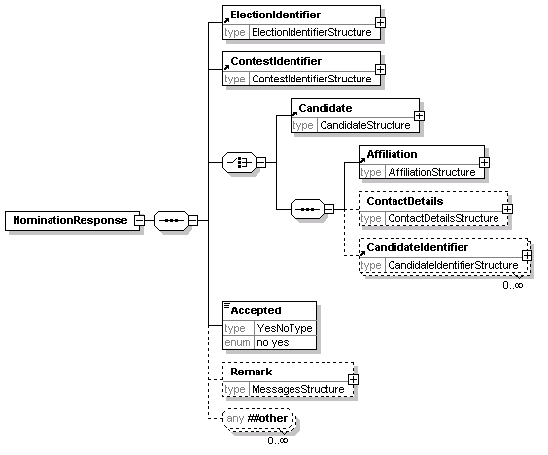 NominationResponse

ElectionIdentifier
type ElectionIdentifierStructure

ContestIdentifier
type ContestIdentifierStructure

Candidate
type CandidateStructure

Affiliation
type AffiliationStructure

ContactDetails
type ContactDetailsStructure

CandidateIdentifier
type CandidateIdentifierStructure
0..∞

Accepted
type YesNoType
enum no yes

Remark
type MessagesStructure

any ##other
0..∞